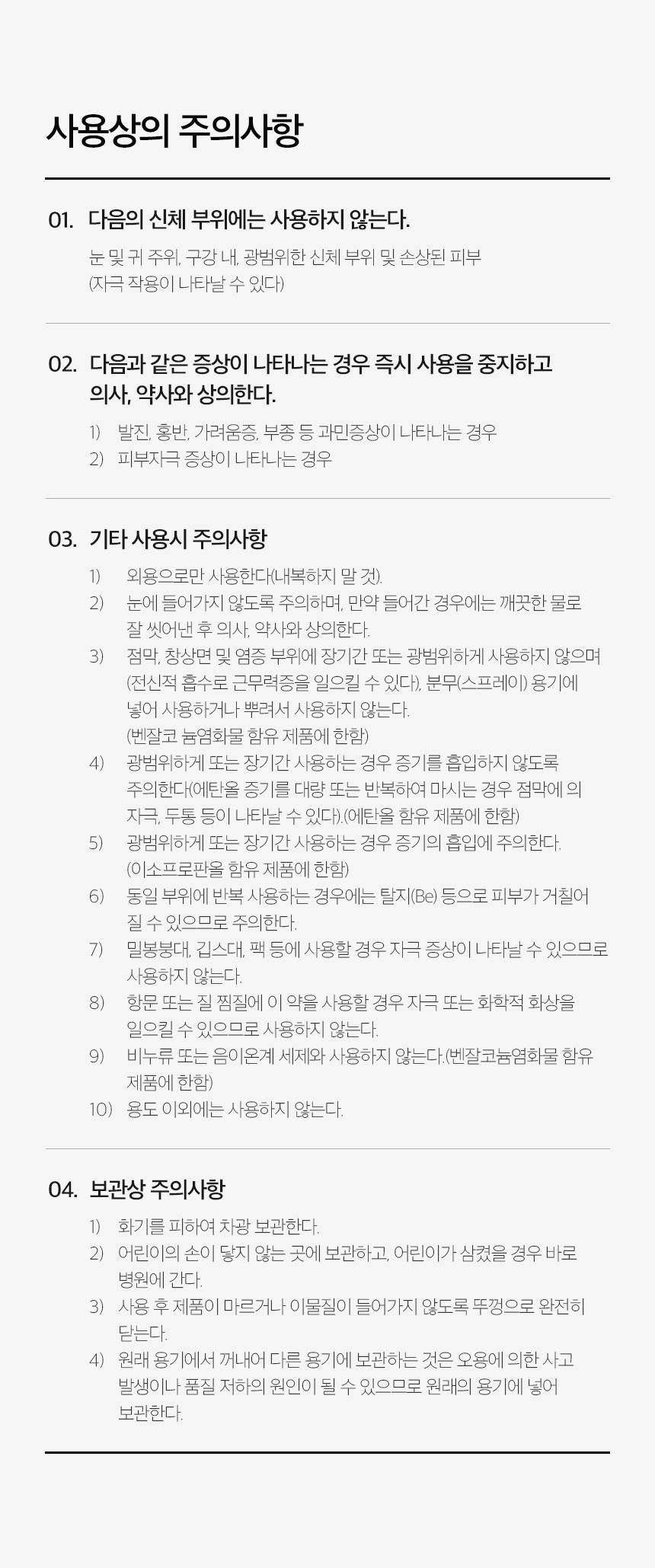 사용상의 주의사항

01. 다음의 신체 부위에는 사용하지 않는다.

눈 및 귀 주위, 구강 내, 광범위한 신체 부위 및 손상된 피부 (자극 작용이 나타날 수 있다)

02. 다음과 같은 증상이 나타나는 경우 즉시 사용을 중지하고 의사, 약사와 상의한다.

1) 발진, 홍반, 가려움증, 부종 등 과민증상이 나타나는 경우
2) 피부자극 증상이 나타나는 경우

03. 기타 사용시 주의사항

1) 외용으로만 사용한다(내복하지 말 것).
2) 눈에 들어가지 않도록 주의하며, 만약 들어간 경우에는 깨끗한 물로 잘 씻어낸 후 의사, 약사와 상의한다.
3) 점막, 창상면 및 염증 부위에 장기간 또는 광범위하게 사용하지 않으며 (전신적 흡수로 근무력증을 일으킬 수 있다), 분무(스프레이) 용기에 넣어 사용하거나 뿌려서 사용하지 않는다. (벤잘코 늄염화물 함유 제품에 한함)
4) 광범위하게 또는 장기간 사용하는 경우 증기를 흡입하지 않도록 주의한다(에탄올 증기를 대량 또는 반복하여 마시는 경우 점막에 의 자극, 두통 등이 나타날 수 있다).(에탄올 함유 제품에 한함)
5) 광범위하게 또는 장기간 사용하는 경우 증기의 흡입에 주의한다. (이소프로판올 함유 제품에 한함)
6) 동일 부위에 반복 사용하는 경우에는 탈지(Be) 등으로 피부가 거칠어 질 수 있으므로 주의한다.
7) 밀봉붕대, 깁스대, 팩 등에 사용할 경우 자극 증상이 나타날 수 있으므로 사용하지 않는다.
8) 항문 또는 질 찜질에 이 약을 사용할 경우 자극 또는 화학적 화상을 일으킬 수 있으므로 사용하지 않는다.
9) 비누류 또는 음이온계 세제와 사용하지 않는다.(벤잘코늄염화물 함유 제품에 한함)
10) 용도 이외에는 사용하지 않는다.

04. 보관상 주의사항

1) 화기를 피하여 차광 보관한다.
2) 어린이의 손이 닿지 않는 곳에 보관하고, 어린이가 삼켰을 경우 바로 병원에 간다.
3) 사용 후 제품이 마르거나 이물질이 들어가지 않도록 뚜껑으로 완전히 닫는다.
4) 원래 용기에서 꺼내어 다른 용기에 보관하는 것은 오용에 의한 사고 발생이나 품질 저하의 원인이 될 수 있으므로 원래의 용기에 넣어 보관한다.